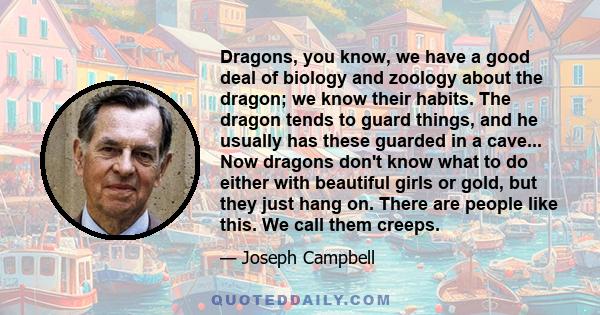 Dragons, you know, we have a good deal of biology and zoology about the dragon; we know their habits. The dragon tends to guard things, and he usually has these guarded in a cave... Now dragons don't know what to do either with beautiful girls or gold, but they just hang on. There are people like this. We call them creeps.

— Joseph Campbell

QUOTEDDAILY.COM